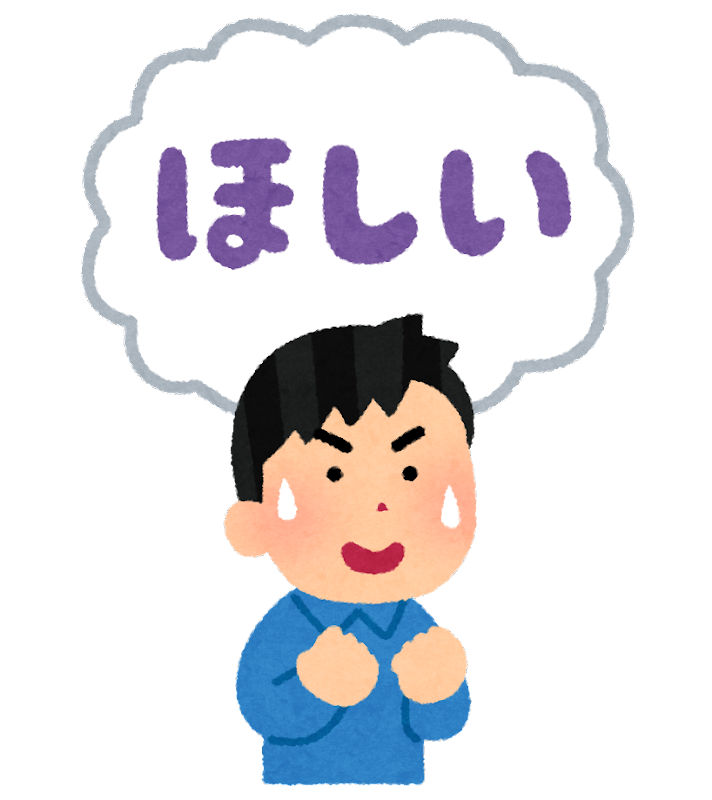 ほしい